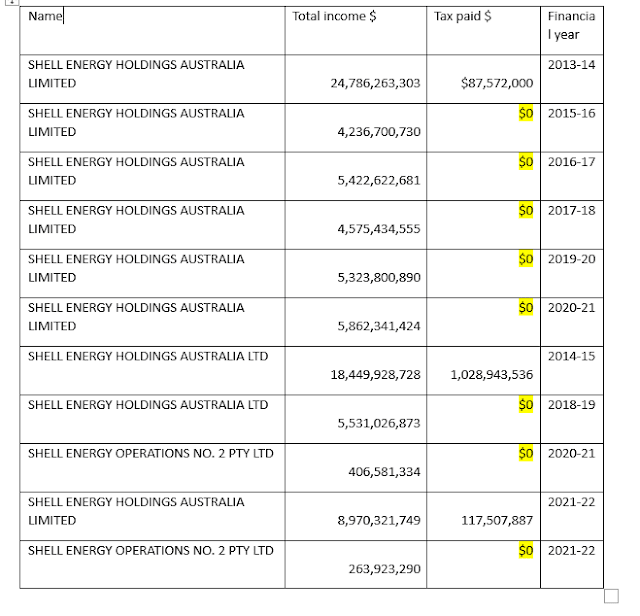 | Name | Total income $ | Tax paid $ | Financial year |
|---|---|---|---|
| SHELL ENERGY HOLDINGS AUSTRALIA LIMITED | 24,786,263,303 | $87,572,000 | 2013-14 |
| SHELL ENERGY HOLDINGS AUSTRALIA LIMITED | 4,236,700,730 | $0 | 2015-16 |
| SHELL ENERGY HOLDINGS AUSTRALIA LIMITED | 5,422,622,681 | $0 | 2016-17 |
| SHELL ENERGY HOLDINGS AUSTRALIA LIMITED | 4,575,434,555 | $0 | 2017-18 |
| SHELL ENERGY HOLDINGS AUSTRALIA LIMITED | 5,323,800,890 | $0 | 2019-20 |
| SHELL ENERGY HOLDINGS AUSTRALIA LIMITED | 5,862,341,424 | $0 | 2020-21 |
| SHELL ENERGY HOLDINGS AUSTRALIA LTD | 18,449,928,728 | 1,028,943,536 | 2014-15 |
| SHELL ENERGY HOLDINGS AUSTRALIA LTD | 5,531,026,873 | $0 | 2018-19 |
| SHELL ENERGY OPERATIONS NO. 2 PTY LTD | 406,581,334 | $0 | 2020-21 |
| SHELL ENERGY HOLDINGS AUSTRALIA LIMITED | 8,970,321,749 | 117,507,887 | 2021-22 |
| SHELL ENERGY OPERATIONS NO. 2 PTY LTD | 263,923,290 | $0 | 2021-22 |